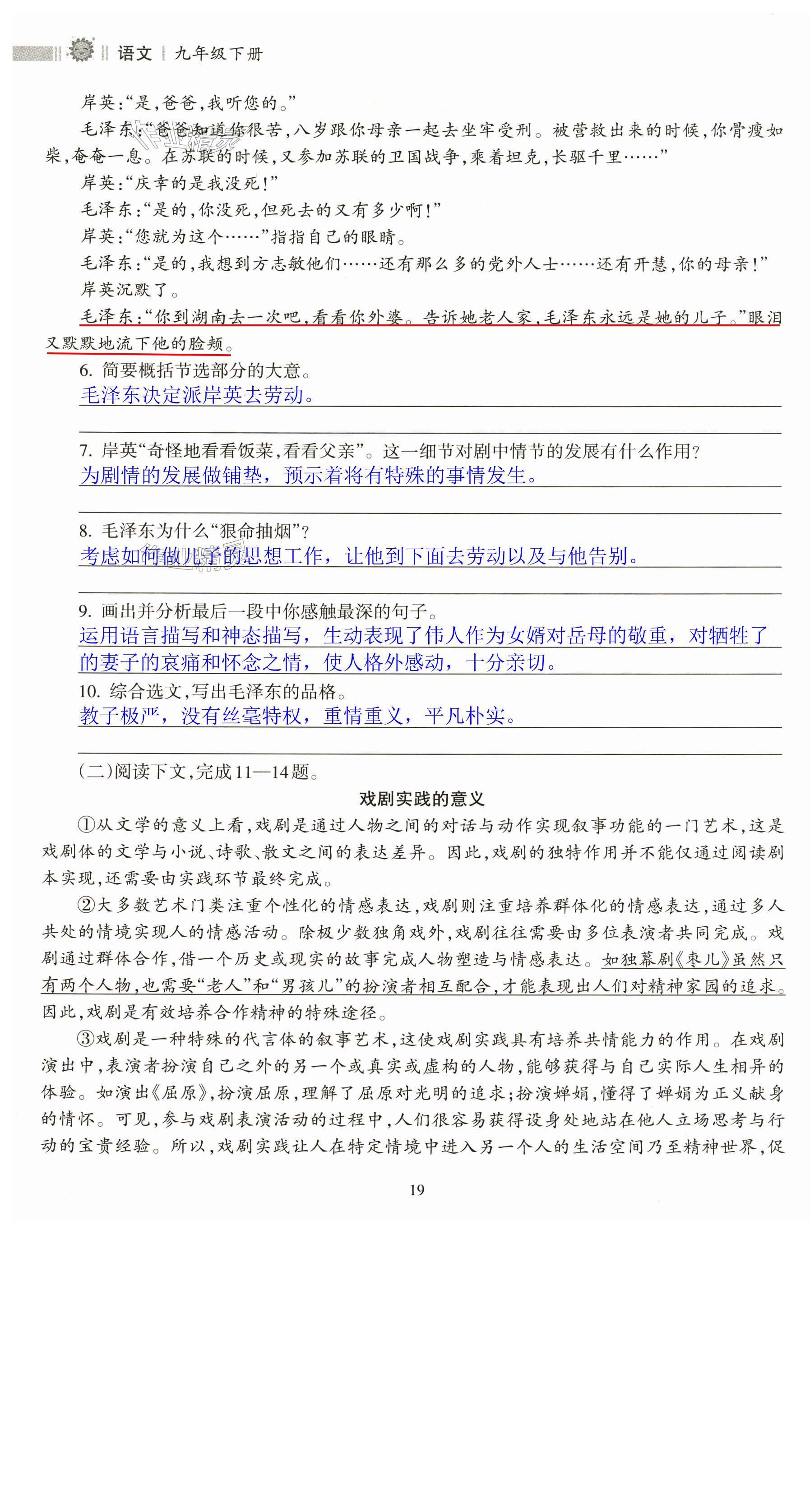 语文 | 九年级下册

岸英:“是,爸爸,我听您的。”

毛泽东:“爸爸知道你很苦,八岁跟你母亲一起去坐牢受刑。被营救出来的时候,你骨瘦如柴,奄奄一息。在苏联的时候,又参加苏联的卫国战争,乘着坦克,长驱千里……”

岸英:“庆幸的是我没死!”

毛泽东:“是的,你没死,但死去的又有多少啊!”

岸英:“您就为这个……”指指自己的眼睛。

毛泽东:“是的,我想到方志敏他们……还有那么多的党外人士……还有开慧,你的母亲!”

岸英沉默了。

毛泽东:“你到湖南去一次吧,看看你外婆。告诉她老人家,毛泽东永远是她的儿子。”眼泪又默默地流下他的脸颊。

6. 简要概括节选部分的大意。

毛泽东决定派岸英去劳动。

7. 岸英“奇怪地看看饭菜,看看父亲”。这一细节对剧中情节的发展有什么作用?

为剧情的发展做铺垫,预示着将有特殊的事情发生。

8. 毛泽东为什么“狠命抽烟”?

考虑如何做儿子的思想工作,让他到下面去劳动以及与他告别。

9. 画出并分析最后一段中你感触最深的句子。

运用语言描写和神态描写,生动表现了伟人作为女婿对岳母的敬重,对牺牲了的妻子的哀痛和怀念之情,使人格外感动,十分亲切。

10. 综合选文,写出毛泽东的品格。

教子极严,没有丝毫特权,重情重义,平凡朴实。

(二)阅读下文,完成11—14题。

戏剧实践的意义

①从文学的意义上看,戏剧是通过人物之间的对话与动作实现叙事功能的一门艺术,这是戏剧体的文学与小说、诗歌、散文之间的表达差异。因此,戏剧的独特作用并不能仅通过阅读剧本实现,还需要由实践环节最终完成。

②大多数艺术门类注重个性化的情感表达,戏剧则注重培养群体化的情感表达,通过多人共处的情境实现人的情感活动。除极少数独角戏外,戏剧往往需要由多位表演者共同完成。戏剧通过群体合作,借一个历史或现实的故事完成人物塑造与情感表达。如独幕剧《枣儿》虽然只有两个人物,也需要“老人”和“男孩儿”的扮演者相互配合,才能表现出人们对精神家园的追求。因此,戏剧是有效培养合作精神的特殊途径。

③戏剧是一种特殊的代言体的叙事艺术,这使戏剧实践具有培养共情能力的作用。在戏剧演出中,表演者扮演自己之外的另一个或真实或虚构的人物,能够获得与自己实际人生相异的体验。如演出《屈原》,扮演屈原,理解了屈原对光明的追求;扮演婵娟,懂得了婵娟为正义献身的情怀。可见,参与戏剧表演活动的过程中,人们很容易获得设身处地站在他人立场思考与行动的宝贵经验。所以,戏剧实践让人在特定情境中进入另一个人的生活空间乃至精神世界,促

19